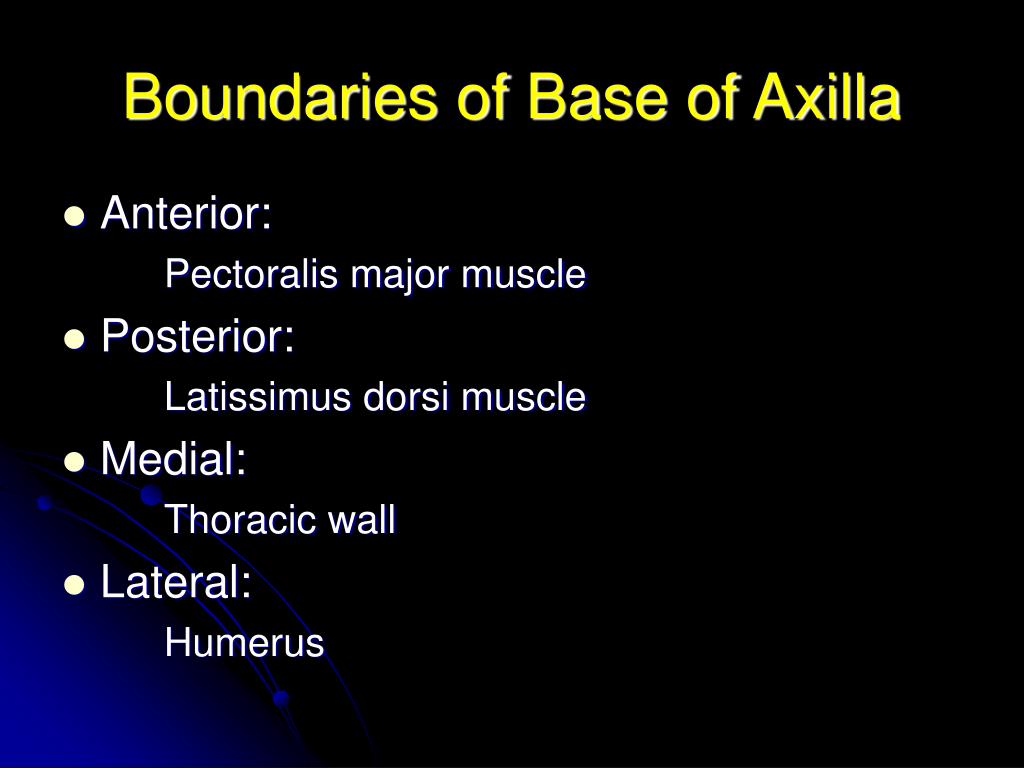 Boundaries of Base of Axilla

- Anterior:
  Pectoralis major muscle
- Posterior:
  Latissimus dorsi muscle
- Medial:
  Thoracic wall
- Lateral:
  Humerus